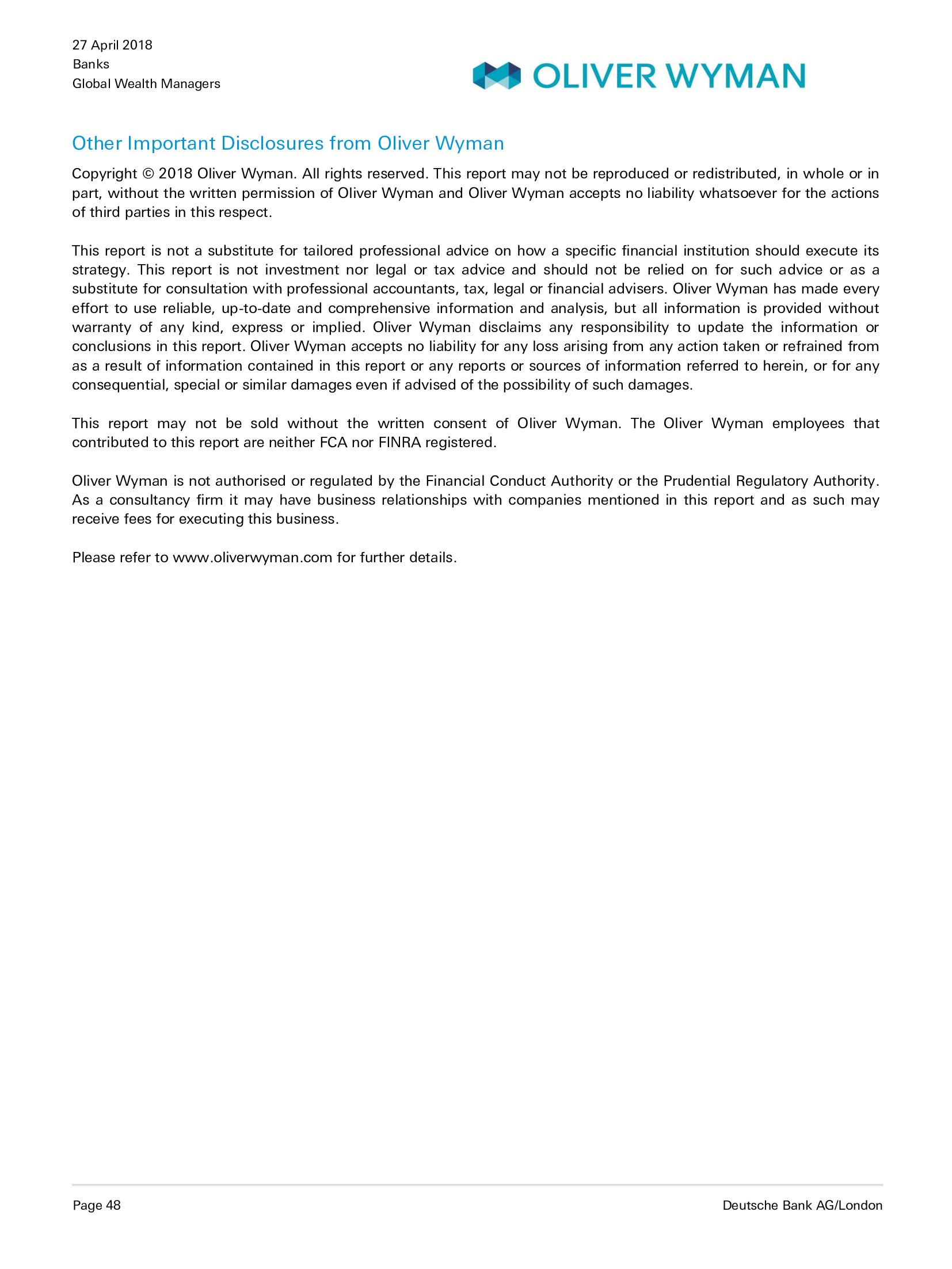 27 April 2018
Banks
Global Wealth Managers

OLIVER WYMAN

Other Important Disclosures from Oliver Wyman

Copyright © 2018 Oliver Wyman. All rights reserved. This report may not be reproduced or redistributed, in whole or in part, without the written permission of Oliver Wyman and Oliver Wyman accepts no liability whatsoever for the actions of third parties in this respect.

This report is not a substitute for tailored professional advice on how a specific financial institution should execute its strategy. This report is not investment nor legal or tax advice and should not be relied on for such advice or as a substitute for consultation with professional accountants, tax, legal or financial advisers. Oliver Wyman has made every effort to use reliable, up-to-date and comprehensive information and analysis, but all information is provided without warranty of any kind, express or implied. Oliver Wyman disclaims any responsibility to update the information or conclusions in this report. Oliver Wyman accepts no liability for any loss arising from any action taken or refrained from as a result of information contained in this report or any reports or sources of information referred to herein, or for any consequential, special or similar damages even if advised of the possibility of such damages.

This report may not be sold without the written consent of Oliver Wyman. The Oliver Wyman employees that contributed to this report are neither FCA nor FINRA registered.

Oliver Wyman is not authorised or regulated by the Financial Conduct Authority or the Prudential Regulatory Authority. As a consultancy firm it may have business relationships with companies mentioned in this report and as such may receive fees for executing this business.

Please refer to www.oliverwyman.com for further details.

Page 48

Deutsche Bank AG/London